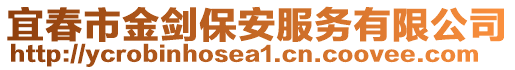 宜春市金剑保安服务有限公司
http://ycrobinhosea1.cn.coovee.com